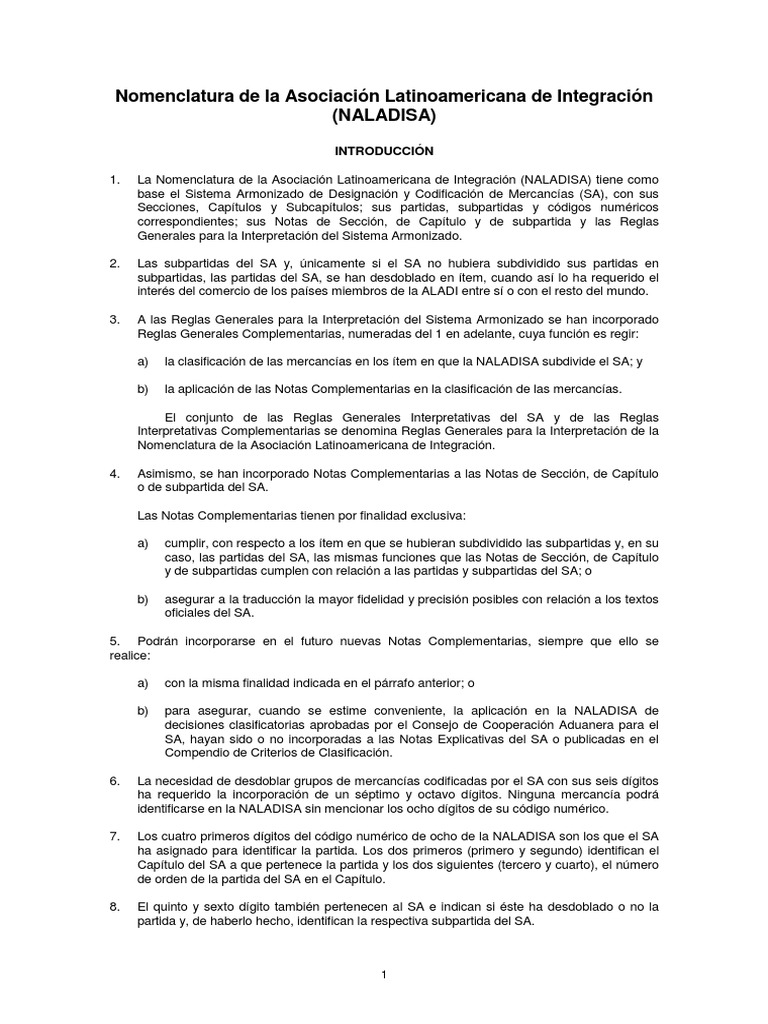 Nomenclatura de la Asociación Latinoamericana de Integración (NALADISA)

INTRODUCCIÓN

1. La Nomenclatura de la Asociación Latinoamericana de Integración (NALADISA) tiene como base el Sistema Armonizado de Designación y Codificación de Mercancías (SA), con sus Secciones, Capítulos y Subcapítulos; sus partidas, subpartidas y códigos numéricos correspondientes; sus Notas de Sección, de Capítulo y de subpartida y las Reglas Generales para la Interpretación del Sistema Armonizado.

2. Las subpartidas del SA y, únicamente si el SA no hubiera subdividido sus partidas en subpartidas, las partidas del SA, se han desdoblado en ítem, cuando así lo ha requerido el interés del comercio de los países miembros de la ALADI entre sí o con el resto del mundo.

3. A las Reglas Generales para la Interpretación del Sistema Armonizado se han incorporado Reglas Generales Complementarias, numeradas del 1 en adelante, cuya función es regir:

a) la clasificación de las mercancías en los ítem en que la NALADISA subdivide el SA; y

b) la aplicación de las Notas Complementarias en la clasificación de las mercancías.

El conjunto de las Reglas Generales Interpretativas del SA y de las Reglas Interpretativas Complementarias se denomina Reglas Generales para la Interpretación de la Nomenclatura de la Asociación Latinoamericana de Integración.

4. Asimismo, se han incorporado Notas Complementarias a las Notas de Sección, de Capítulo o de subpartida del SA.

Las Notas Complementarias tienen por finalidad exclusiva:

a) cumplir, con respecto a los ítem en que se hubieran subdividido las subpartidas y, en su caso, las partidas del SA, las mismas funciones que las Notas de Sección, de Capítulo y de subpartidas cumplen con relación a las partidas y subpartidas del SA; o

b) asegurar a la traducción la mayor fidelidad y precisión posibles con relación a los textos oficiales del SA.

5. Podrán incorporarse en el futuro nuevas Notas Complementarias, siempre que ello se realice:

a) con la misma finalidad indicada en el párrafo anterior; o

b) para asegurar, cuando se estime conveniente, la aplicación en la NALADISA de decisiones clasificatorias aprobadas por el Consejo de Cooperación Aduanera para el SA, hayan sido o no incorporadas a las Notas Explicativas del SA o publicadas en el Compendio de Criterios de Clasificación.

6. La necesidad de desdoblar grupos de mercancías codificadas por el SA con sus seis dígitos ha requerido la incorporación de un séptimo y octavo dígitos. Ninguna mercancía podrá identificarse en la NALADISA sin mencionar los ocho dígitos de su código numérico.

7. Los cuatro primeros dígitos del código numérico de ocho de la NALADISA son los que el SA ha asignado para identificar la partida. Los dos primeros (primero y segundo) identifican el Capítulo del SA a que pertenece la partida y los dos siguientes (tercero y cuarto), el número de orden de la partida del SA en el Capítulo.

8. El quinto y sexto dígito también pertenecen al SA e indican si éste ha desdoblado o no la partida y, de haberlo hecho, identifican la respectiva subpartida del SA.

1